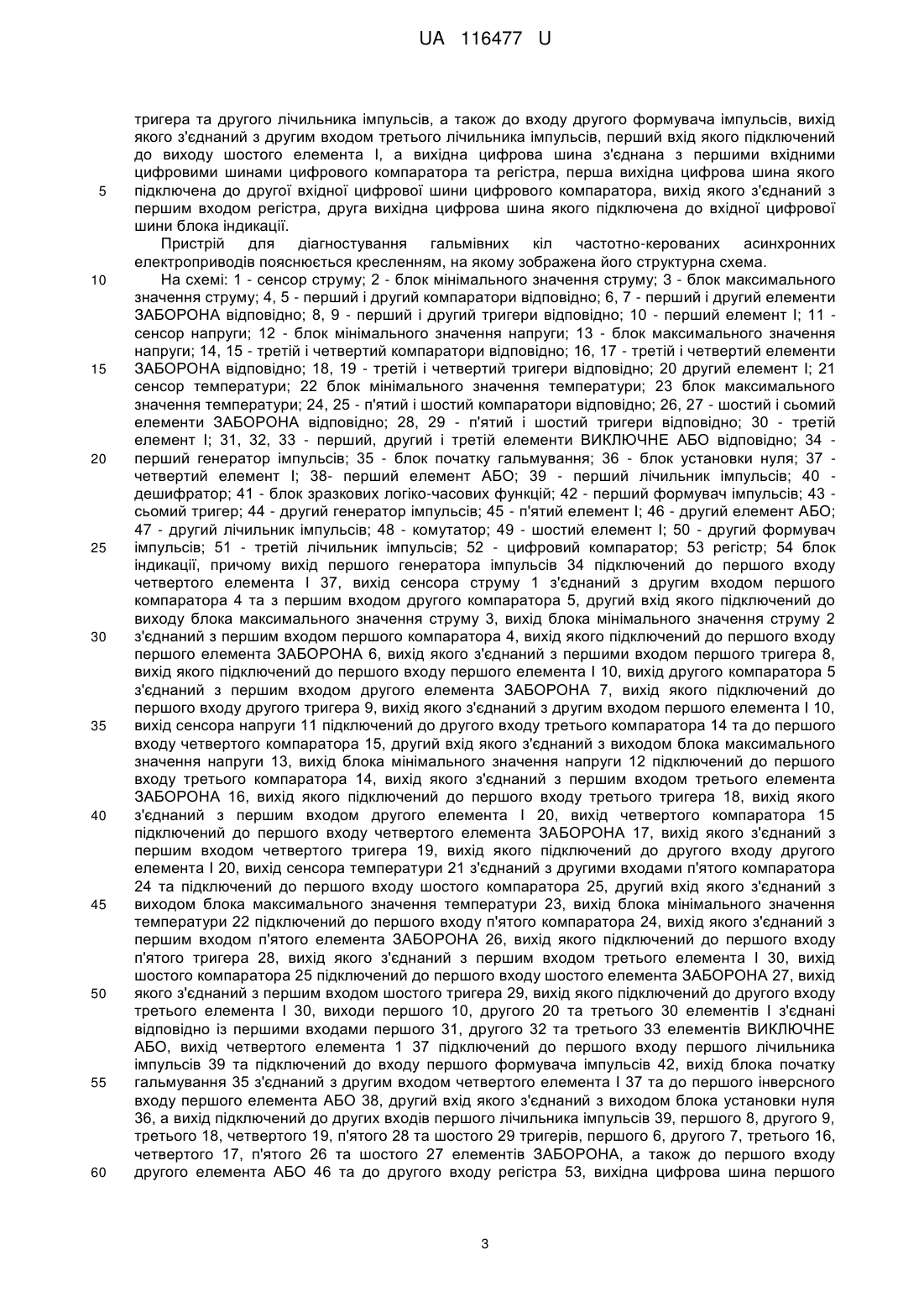 UA 116477 U

тригера та другого лічильника імпульсів, а також до входу другого формувача імпульсів, вихід якого з'єднаний з другим входом третього лічильника імпульсів, перший вхід якого підключений до виходу шостого елемента І, а вихідна цифрова шина з'єднана з першими вхідними цифровими шинами цифрового компаратора та регістра, перша вихідна цифрова шина якого
5 підключена до другої вхідної цифрової шини цифрового компаратора, вихід якого з'єднаний з першим входом регістра, друга вихідна цифрова шина якого підключена до вхідної цифрової шини блока індикації.

Пристрій для діагностування гальмівних кіл частотно-керованих асинхронних електроприводів пояснюється кресленням, на якому зображена його структурна схема.
10 На схемі: 1 - сенсор струму; 2 - блок мінімального значення струму; 3 - блок максимального значення струму; 4, 5 - перший і другий компаратори відповідно; 6, 7 - перший і другий елементи ЗАБОРОНА відповідно; 8, 9 - перший і другий тригери відповідно; 10 - перший елемент І; 11 - сенсор напруги; 12 - блок мінімального значення напруги; 13 - блок максимального значення напруги; 14, 15 - третій і четвертий компаратори відповідно; 16, 17 - третій і четвертий елементи
15 ЗАБОРОНА відповідно; 18, 19 - третій і четвертий тригери відповідно; 20 другий елемент І; 21 сенсор температури; 22 блок мінімального значення температури; 23 блок максимального значення температури; 24, 25 - п'ятий і шостий компаратори відповідно; 26, 27 - шостий і сьомий елементи ЗАБОРОНА відповідно; 28, 29 - п'ятий і шостий тригери відповідно; 30 - третій елемент І; 31, 32, 33 - перший, другий і третій елементи ВИКЛЮЧНЕ АБО відповідно; 34 -
20 перший генератор імпульсів; 35 - блок початку гальмування; 36 - блок установки нуля; 37 - четвертий елемент І; 38- перший елемент АБО; 39 - перший лічильник імпульсів; 40 - дешифратор; 41 - блок зразкових логіко-часових функцій; 42 - перший формувач імпульсів; 43 - сьомий тригер; 44 - другий генератор імпульсів; 45 - п'ятий елемент І; 46 - другий елемент АБО; 47 - другий лічильник імпульсів; 48 - комутатор; 49 - шостий елемент І; 50 - другий формувач
25 імпульсів; 51 - третій лічильник імпульсів; 52 - цифровий компаратор; 53 регістр; 54 блок індикації, причому вихід першого генератора імпульсів 34 підключений до першого входу четвертого елемента І 37, вихід сенсора струму 1 з'єднаний з другим входом першого компаратора 4 та з першим входом другого компаратора 5, другий вхід якого підключений до виходу блока максимального значення струму 3, вихід блока мінімального значення струму 2
30 з'єднаний з першим входом першого компаратора 4, вихід якого підключений до першого входу першого елемента ЗАБОРОНА 6, вихід якого з'єднаний з першими входом першого тригера 8, вихід якого підключений до першого входу першого елемента І 10, вихід другого компаратора 5 з'єднаний з першим входом другого елемента ЗАБОРОНА 7, вихід якого підключений до першого входу другого тригера 9, вихід якого з'єднаний з другим входом першого елемента І 10,
35 вихід сенсора напруги 11 підключений до другого входу третього компаратора 14 та до першого входу четвертого компаратора 15, другий вхід якого з'єднаний з виходом блока максимального значення напруги 13, вихід блока мінімального значення напруги 12 підключений до першого входу третього компаратора 14, вихід якого з'єднаний з першим входом третього елемента ЗАБОРОНА 16, вихід якого підключений до першого входу третього тригера 18, вихід якого
40 з'єднаний з першим входом другого елемента І 20, вихід четвертого компаратора 15 підключений до першого входу четвертого елемента ЗАБОРОНА 17, вихід якого з'єднаний з першим входом четвертого тригера 19, вихід якого підключений до другого входу другого елемента І 20, вихід сенсора температури 21 з'єднаний з другими входами п'ятого компаратора 24 та підключений до першого входу шостого компаратора 25, другий вхід якого з'єднаний з
45 виходом блока максимального значення температури 23, вихід блока мінімального значення температури 22 підключений до першого входу п'ятого компаратора 24, вихід якого з'єднаний з першим входом п'ятого елемента ЗАБОРОНА 26, вихід якого підключений до першого входу п'ятого тригера 28, вихід якого з'єднаний з першим входом третього елемента І 30, вихід шостого компаратора 25 підключений до першого входу шостого елемента ЗАБОРОНА 27, вихід
50 якого з'єднаний з першим входом шостого тригера 29, вихід якого підключений до другого входу третього елемента І 30, виходи першого 10, другого 20 та третього 30 елементів І з'єднані відповідно із першими входами першого 31, другого 32 та третього 33 елементів ВИКЛЮЧНЕ АБО, вихід четвертого елемента 1 37 підключений до першого входу першого лічильника імпульсів 39 та підключений до входу першого формувача імпульсів 42, вихід блока початку
55 гальмування 35 з'єднаний з другим входом четвертого елемента І 37 та до першого інверсного входу першого елемента АБО 38, другий вхід якого з'єднаний з виходом блока установки нуля 36, а вихід підключений до других входів першого лічильника імпульсів 39, першого 8, другого 9, третього 18, четвертого 19, п'ятого 28 та шостого 29 тригерів, першого 6, другого 7, третього 16, четвертого 17, п'ятого 26 та шостого 27 елементів ЗАБОРОНА, а також до першого входу
60 другого елемента АБО 46 та до другого входу регістра 53, вихідна цифрова шина першого

3